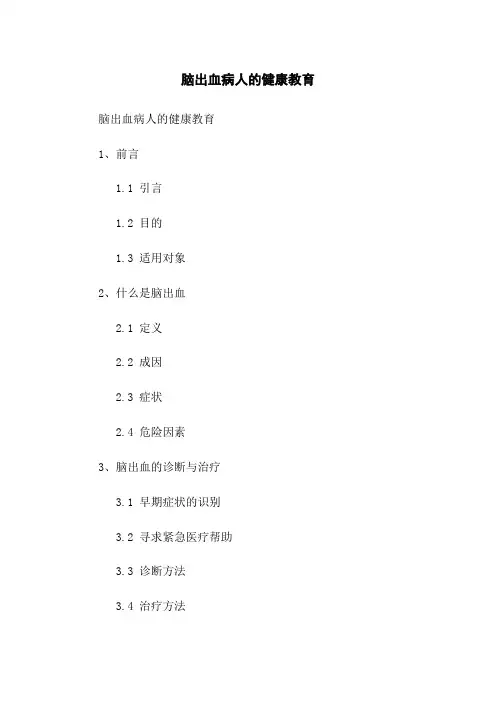 脑出血病人的健康教育

脑出血病人的健康教育

1、前言

1.1 引言

1.2 目的

1.3 适用对象

2、什么是脑出血

2.1 定义

2.2 成因

2.3 症状

2.4 危险因素

3、脑出血的诊断与治疗

3.1 早期症状的识别

3.2 寻求紧急医疗帮助

3.3 诊断方法

3.4 治疗方法